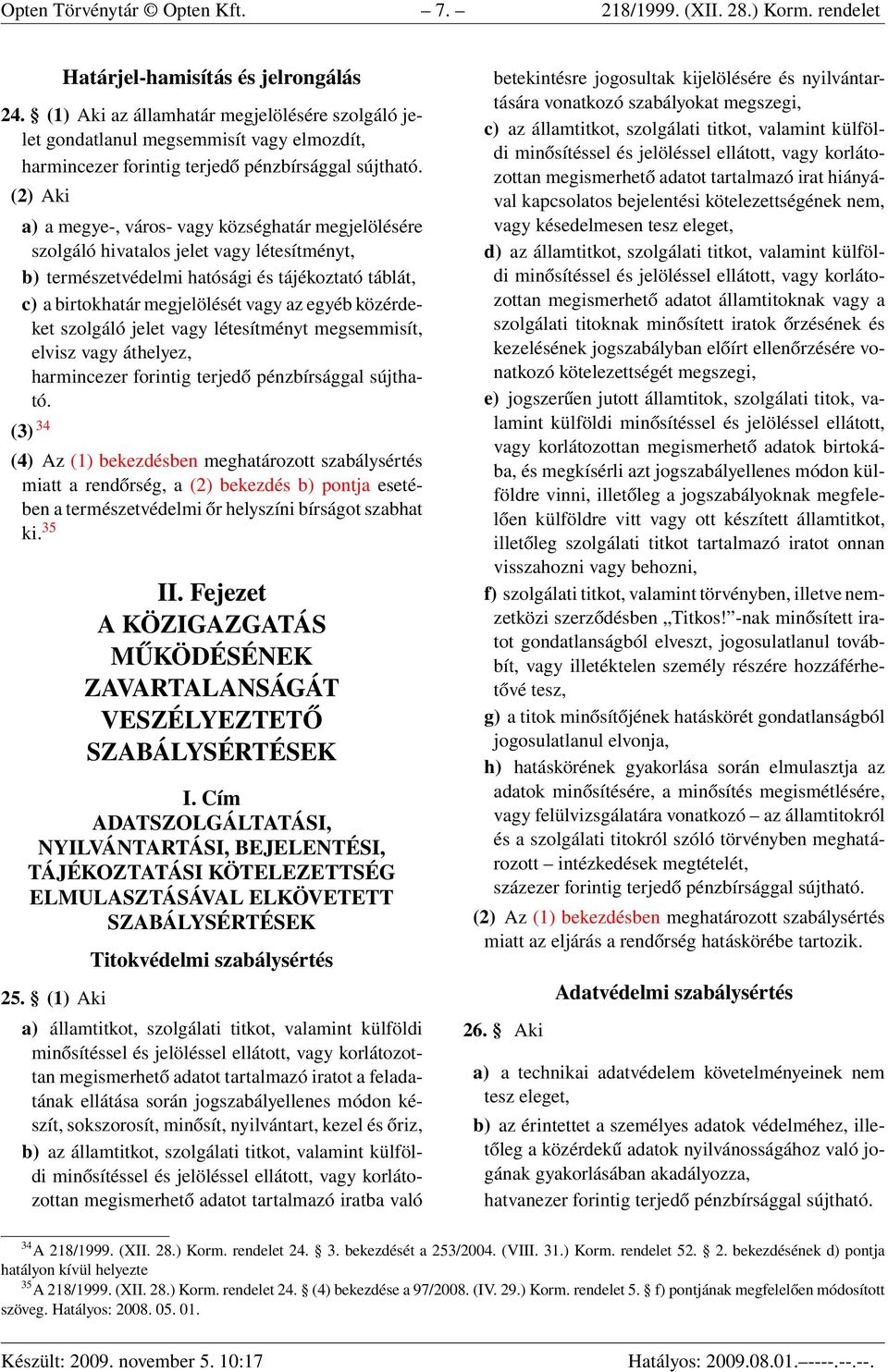 Opten Törvénytár © Opten Kft. – 7. – 218/1999. (XII. 28.) Korm. rendelet

Határjel-hamisítás és jelrongálás

24. § (1) Aki az államhatár megjelölésére szolgáló jelet gondatlanul megsemmisít vagy elmozdít, harmincezer forintig terjedő pénzbírsággal sújtható.

(2) Aki

a) a megye-, város- vagy községhatár megjelölésére szolgáló hivatalos jelet vagy létesítményt,

b) természetvédelmi hatósági és tájékoztató táblát,

c) a birtokhatár megjelölését vagy az egyéb közérdeket szolgáló jelet vagy létesítményt megsemmisít, elvisz vagy áthelyez,

harmincezer forintig terjedő pénzbírsággal sújtható.

(3) $^{34}$

(4) Az (1) bekezdésben meghatározott szabálysértés miatt a rendőrség, a (2) bekezdés b) pontja esetében a természetvédelmi őr helyszíni bírságot szabhat ki.$^{35}$

II. Fejezet
A KÖZIGAZGATÁS MŰKÖDÉSÉNEK ZAVARTALANSÁGÁT VESZÉLYEZTETŐ SZABÁLYSÉRTÉSEK

I. Cím
ADATSZOLGÁLTATÁSI, NYILVÁNTARTÁSI, BEJELENTÉSI, TÁJÉKOZTATÁSI KÖTELEZETTSÉG ELMULASZTÁSÁVAL ELKÖVETETT SZABÁLYSÉRTÉSEK

Titokvédelmi szabálysértés

25. § (1) Aki

a) államtitkot, szolgálati titkot, valamint külföldi minősítéssel és jelöléssel ellátott, vagy korlátozottan megismerhető adatot tartalmazó iratot a feladatának ellátása során jogszabályellenes módon készít, sokszorosít, minősít, nyilvántart, kezel és őriz,

b) az államtitkot, szolgálati titkot, valamint külföldi minősítéssel és jelöléssel ellátott, vagy korlátozottan megismerhető adatot tartalmazó iratba való betekintésre jogosultak kijelölésére és nyilvántartására vonatkozó szabályokat megszegi,

c) az államtitkot, szolgálati titkot, valamint külföldi minősítéssel és jelöléssel ellátott, vagy korlátozottan megismerhető adatot tartalmazó irat hiányával kapcsolatos bejelentési kötelezettségének nem, vagy késedelmesen tesz eleget,

d) az államtitkot, szolgálati titkot, valamint külföldi minősítéssel és jelöléssel ellátott, vagy korlátozottan megismerhető adatot államtitoknak vagy a szolgálati titoknak minősített iratok őrzésének és kezelésének jogszabályban előírt ellenőrzésére vonatkozó kötelezettségét megszegi,

e) jogszerűen jutott államtitok, szolgálati titok, valamint külföldi minősítéssel és jelöléssel ellátott, vagy korlátozottan megismerhető adatok birtokába, és megkísérli azt jogszabályellenes módon külföldre vinni, illetőleg a jogszabályoknak megfelelően külföldre vitt vagy ott készített államtitkot, illetőleg szolgálati titkot tartalmazó iratot onnan visszahozni vagy behozni,

f) szolgálati titkot, valamint törvényben, illetve nemzetközi szerződésben „Titkos!”-nak minősített iratot gondatlanságból elveszt, jogosulatlanul továbbít, vagy illetéktelen személy részére hozzáférhetővé tesz,

g) a titok minősítőjének hatáskörét gondatlanságból jogosulatlanul elvonja,

h) hatáskörének gyakorlása során elmulasztja az adatok minősítésére, a minősítés megismétlésére, vagy felülvizsgálatára vonatkozó – az államtitokról és a szolgálati titokról szóló törvényben meghatározott – intézkedések megtételét,

százezer forintig terjedő pénzbírsággal sújtható.

(2) Az (1) bekezdésben meghatározott szabálysértés miatt az eljárás a rendőrség hatáskörébe tartozik.

Adatvédelmi szabálysértés

26. § Aki

a) a technikai adatvédelem követelményeinek nem tesz eleget,

b) az érintettet a személyes adatok védelméhez, illetőleg a közérdekű adatok nyilvánosságához való jogának gyakorlásában akadályozza,

hatvanezer forintig terjedő pénzbírsággal sújtható.

$^{34}$A 218/1999. (XII. 28.) Korm. rendelet 24. § 3. bekezdését a 253/2004. (VIII. 31.) Korm. rendelet 52. § 2. bekezdésének d) pontja hatályon kívül helyezte
$^{35}$A 218/1999. (XII. 28.) Korm. rendelet 24. § (4) bekezdése a 97/2008. (IV. 29.) Korm. rendelet 5. § f) pontjának megfelelően módosított szöveg. Hatályos: 2008. 05. 01.

Készült: 2009. november 5. 10:17 Hatályos: 2009.08.01.–––-.--.--.